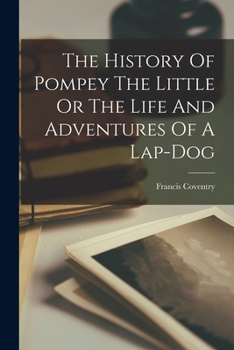 The History Of Pompey The Little Or The Life And Adventures Of A Lap-Dog

Francis Coventry